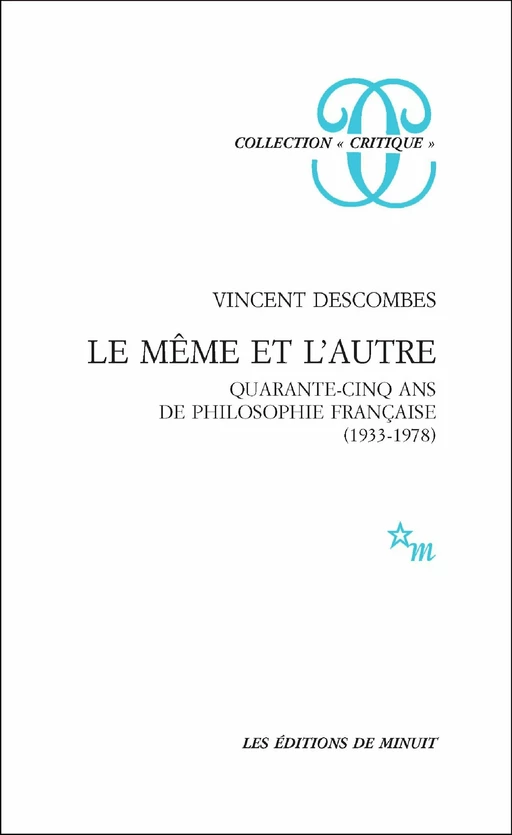 COLLECTION « CRITIQUE »

VINCENT DESCOMBES

LE MÊME ET L'AUTRE

QUARANTE-CINQ ANS DE PHILOSOPHIE FRANÇAISE (1933-1978)

m

LES ÉDITIONS DE MINUIT